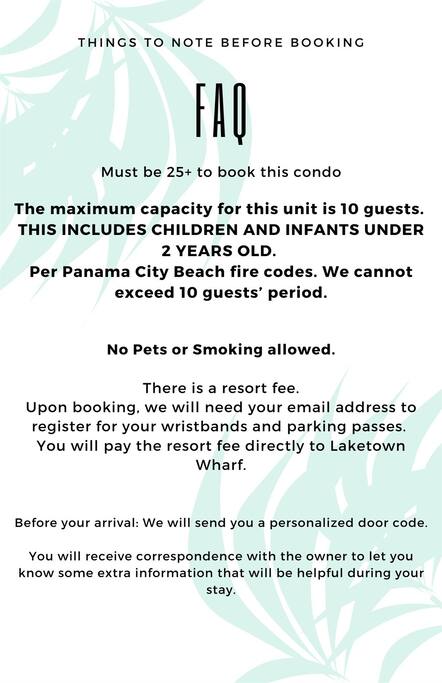 THINGS TO NOTE BEFORE BOOKING

FAQ

Must be 25+ to book this condo

The maximum capacity for this unit is 10 guests. THIS INCLUDES CHILDREN AND INFANTS UNDER 2 YEARS OLD.
Per Panama City Beach fire codes. We cannot exceed 10 guests' period.

No Pets or Smoking allowed.

There is a resort fee.
Upon booking, we will need your email address to register for your wristbands and parking passes. You will pay the resort fee directly to Laketown Wharf.

Before your arrival: We will send you a personalized door code.

You will receive correspondence with the owner to let you know some extra information that will be helpful during your stay.